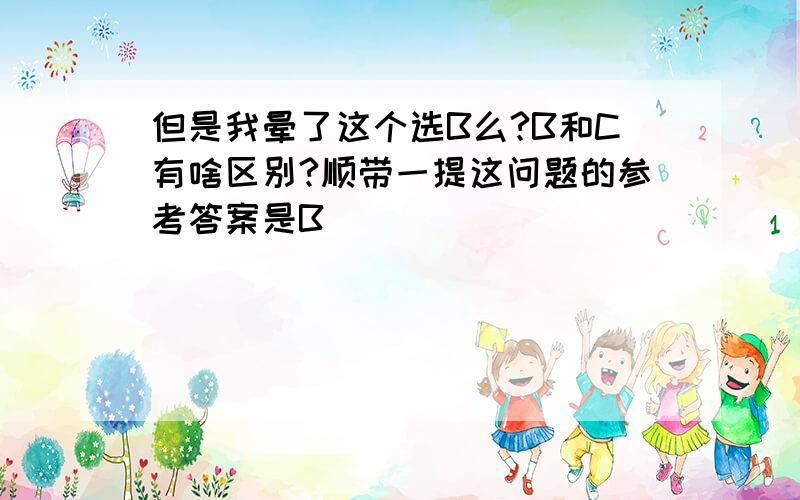 但是我晕了这个选B么?B和C有啥区别?顺带一提这问题的参考答案是B

1
2
?
+
C
1